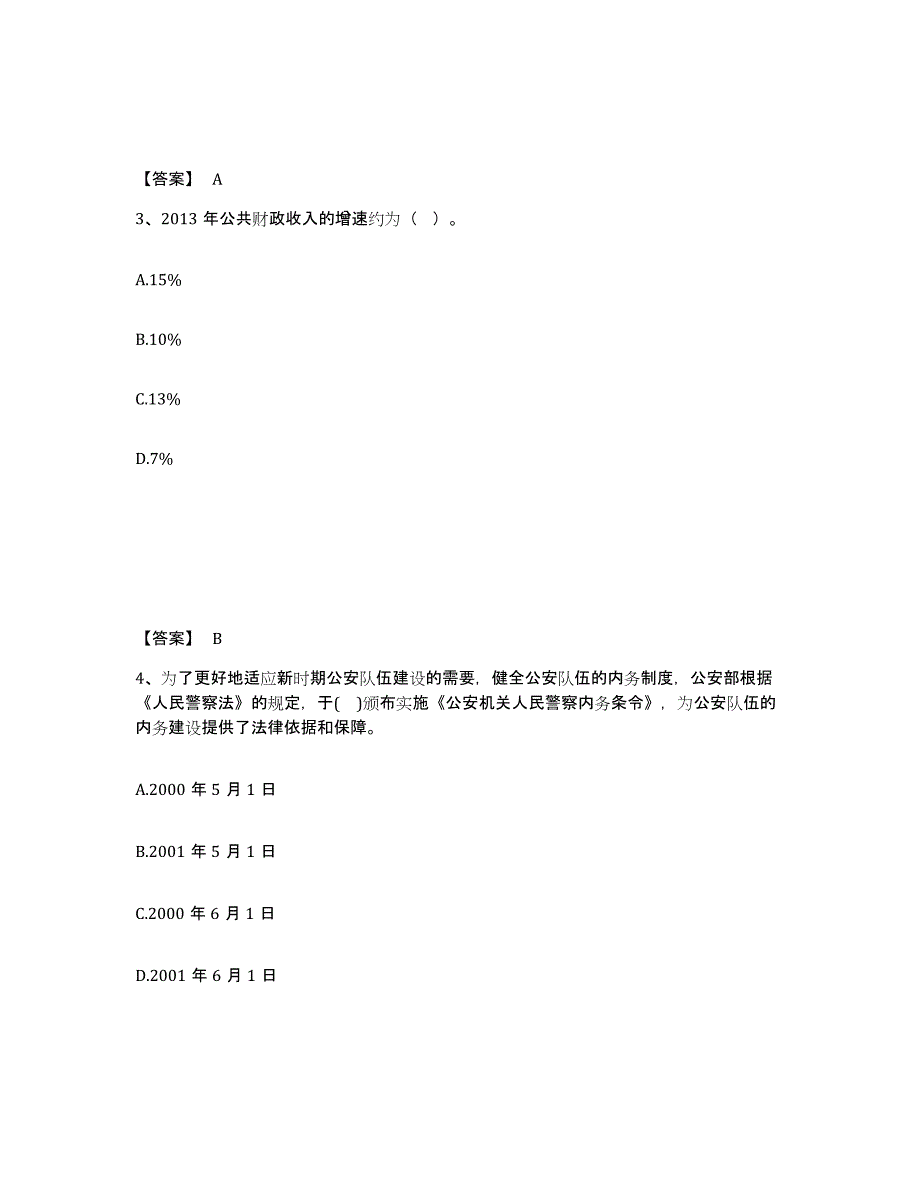 【答案】 A

3、2013 年公共财政收入的增速约为（ ）。

A.15%

B.10%

C.13%

D.7%

【答案】 B

4、为了更好地适应新时期公安队伍建设的需要，健全公安队伍的内务制度，公安部根据《人民警察法》的规定，于( )颁布实施《公安机关人民警察内务条令》，为公安队伍的内务建设提供了法律依据和保障。

A.2000 年 5 月 1 日

B.2001 年 5 月 1 日

C.2000 年 6 月 1 日

D.2001 年 6 月 1 日